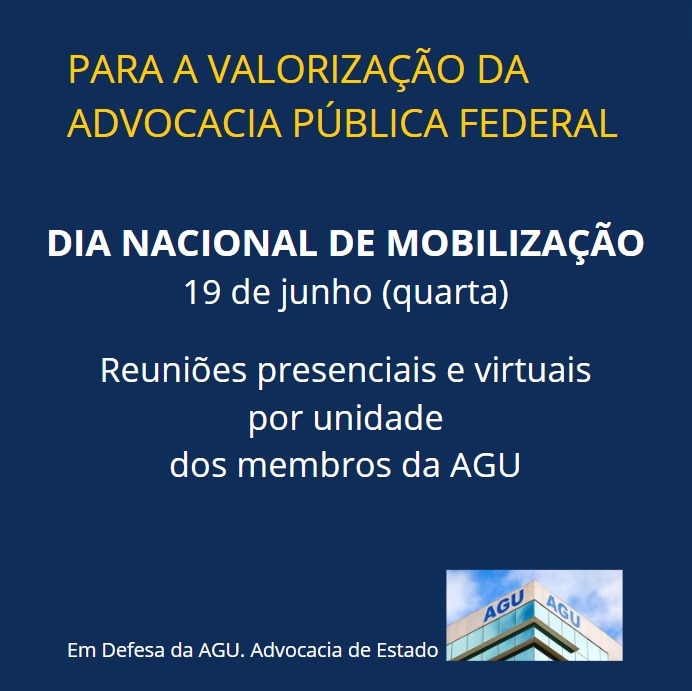 PARA A VALORIZAÇÃO DA
ADVOCACIA PÚBLICA FEDERAL

DIA NACIONAL DE MOBILIZAÇÃO
19 de junho (quarta)

Reuniões presenciais e virtuais
por unidade
dos membros da AGU

Em Defesa da AGU. Advocacia de Estado

AGU AGU